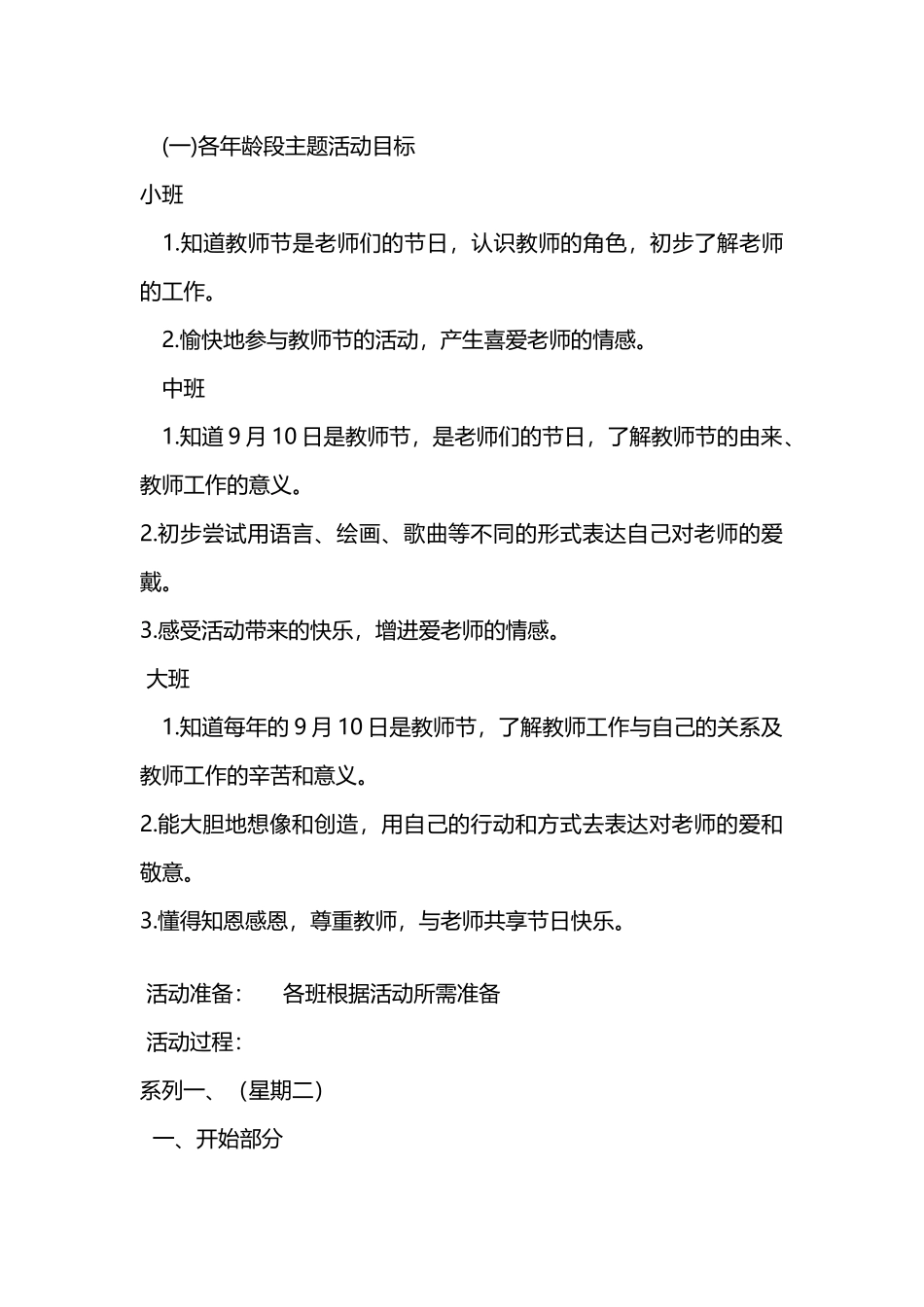 (一)各年龄段主题活动目标

小班

1.知道教师节是老师们的节日，认识教师的角色，初步了解老师的工作。

2.愉快地参与教师节的活动，产生喜爱老师的情感。

中班

1.知道 9 月 10 日是教师节，是老师们的节日，了解教师节的由来、教师工作的意义。

2.初步尝试用语言、绘画、歌曲等不同的形式表达自己对老师的爱戴。

3.感受活动带来的快乐，增进爱老师的情感。

大班

1.知道每年的 9 月 10 日是教师节，了解教师工作与自己的关系及教师工作的辛苦和意义。

2.能大胆地想像和创造，用自己的行动和方式去表达对老师的爱和敬意。

3.懂得知恩感恩，尊重教师，与老师共享节日快乐。

活动准备： 各班根据活动所需准备

活动过程：

系列一、（星期二）

一、开始部分